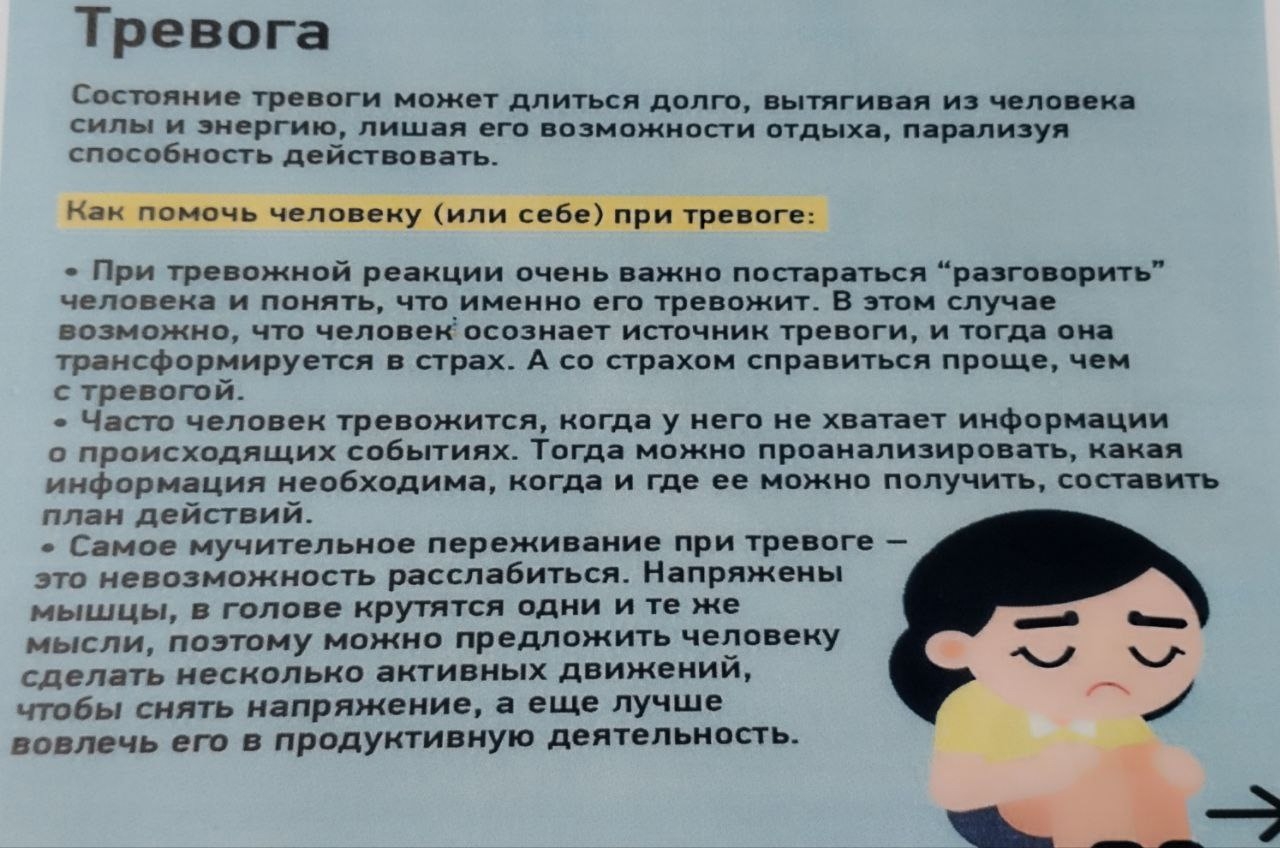 Тревога

Состояние тревоги может длиться долго, вытягивая из человека силы и энергию, лишая его возможности отдыха, парализуя способность действовать.

Как помочь человеку (или себе) при тревоге:

• При тревожной реакции очень важно постараться "разговорить" человека и понять, что именно его тревожит. В этом случае возможно, что человек осознает источник тревоги, и тогда она трансформируется в страх. А со страхом справиться проще, чем с тревогой.
• Часто человек тревожится, когда у него не хватает информации о происходящих событиях. Тогда можно проанализировать, какая информация необходима, когда и где ее можно получить, составить план действий.
• Самое мучительное переживание при тревоге — это невозможность расслабиться. Напряжены мышцы, в голове крутятся одни и те же мысли, поэтому можно предложить человеку сделать несколько активных движений, чтобы снять напряжение, а еще лучше вовлечь его в продуктивную деятельность.

→